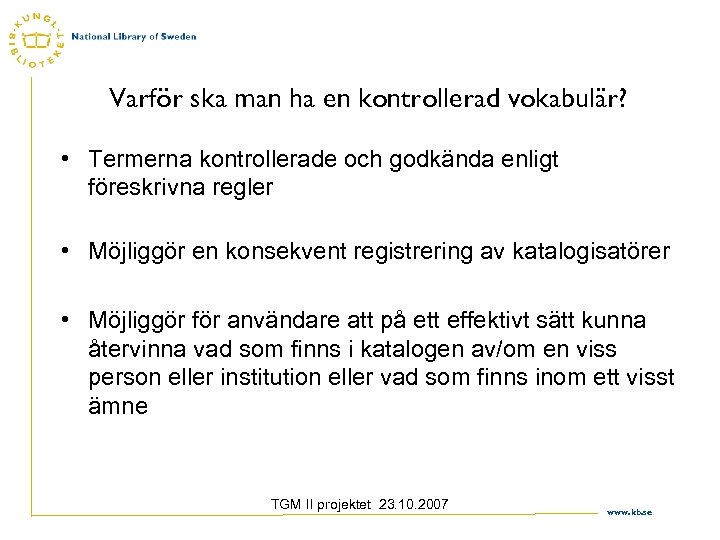 KUNGL. BIBLIOTEKET
National Library of Sweden

Varför ska man ha en kontrollerad vokabulär?

• Termerna kontrollerade och godkända enligt föreskrivna regler

• Möjliggör en konsekvent registrering av katalogisatörer

• Möjliggör för användare att på ett effektivt sätt kunna återvinna vad som finns i katalogen av/om en viss person eller institution eller vad som finns inom ett visst ämne

TGM II projektet 23.10.2007

www.kb.se